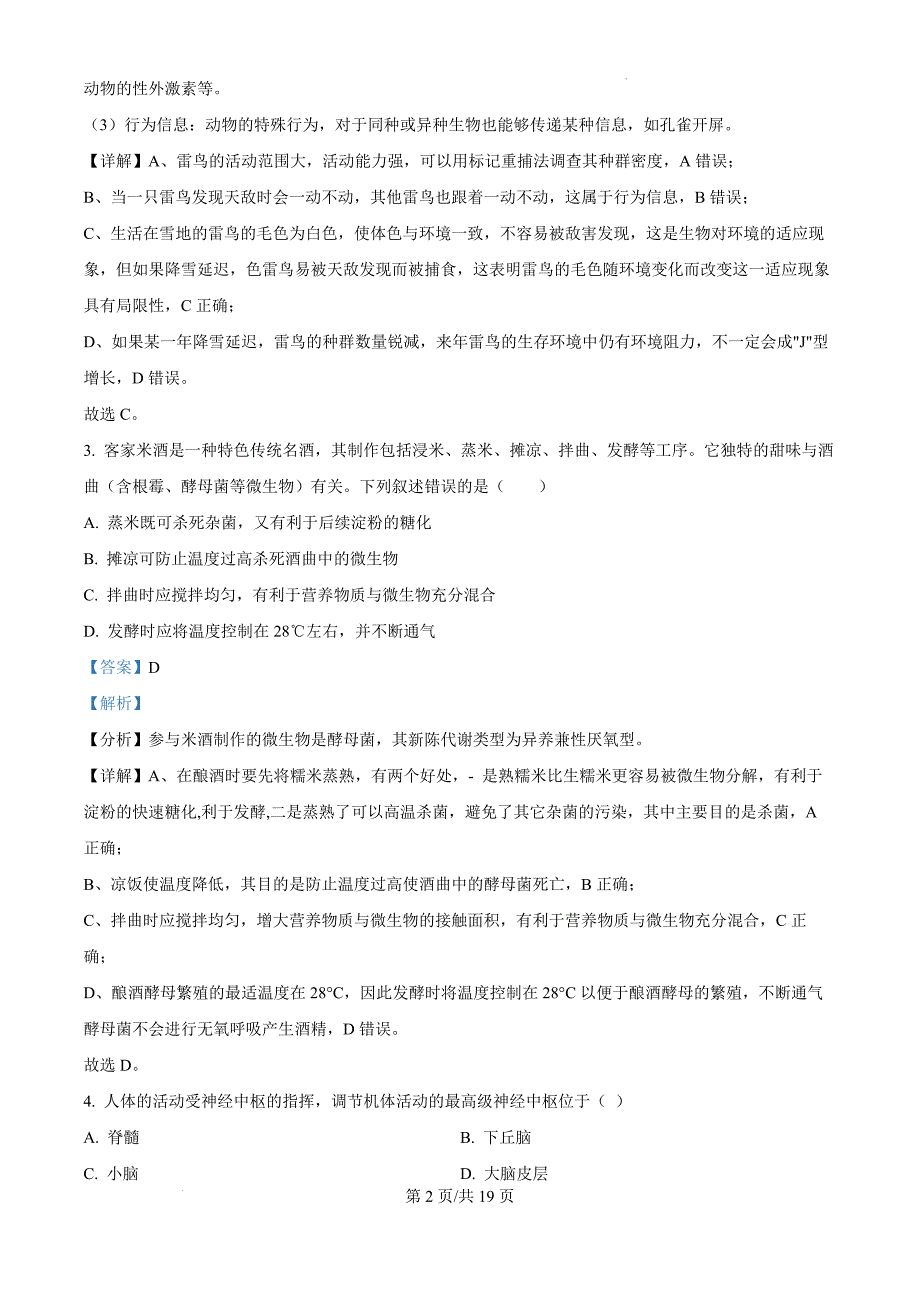 动物的性外激素等。

（3）行为信息：动物的特殊行为，对于同种或异种生物也能够传递某种信息，如孔雀开屏。

【详解】A、雷鸟的活动范围大，活动能力强，可以用标记重捕法调查其种群密度，A 错误；

B、当一只雷鸟发现天敌时会一动不动，其他雷鸟也跟着一动不动，这属于行为信息，B 错误；

C、生活在雪地的雷鸟的毛色为白色，使体色与环境一致，不容易被敌害发现，这是生物对环境的适应现象，但如果降雪延迟，色雷鸟易被天敌发现而被捕食，这表明雷鸟的毛色随环境变化而改变这一适应现象具有局限性，C 正确；

D、如果某一年降雪延迟，雷鸟的种群数量锐减，来年雷鸟的生存环境中仍有环境阻力，不一定会成"J"型增长，D 错误。

故选 C。

3. 客家米酒是一种特色传统名酒，其制作包括浸米、蒸米、摊凉、拌曲、发酵等工序。它独特的甜味与酒曲（含根霉、酵母菌等微生物）有关。下列叙述错误的是（　　）

A. 蒸米既可杀死杂菌，又有利于后续淀粉的糖化

B. 摊凉可防止温度过高杀死酒曲中的微生物

C. 拌曲时应搅拌均匀，有利于营养物质与微生物充分混合

D. 发酵时应将温度控制在 28℃左右，并不断通气

【答案】D

【解析】

【分析】参与米酒制作的微生物是酵母菌，其新陈代谢类型为异养兼性厌氧型。

【详解】A、在酿酒时要先将糯米蒸熟，有两个好处，- 是熟糯米比生糯米更容易被微生物分解，有利于淀粉的快速糖化,利于发酵,二是蒸熟了可以高温杀菌，避免了其它杂菌的污染，其中主要目的是杀菌，A 正确；

B、凉饭使温度降低，其目的是防止温度过高使酒曲中的酵母菌死亡，B 正确；

C、拌曲时应搅拌均匀，增大营养物质与微生物的接触面积，有利于营养物质与微生物充分混合，C 正确；

D、酿酒酵母繁殖的最适温度在 28°C，因此发酵时将温度控制在 28°C 以便于酿酒酵母的繁殖，不断通气酵母菌不会进行无氧呼吸产生酒精，D 错误。

故选 D。

4. 人体的活动受神经中枢的指挥，调节机体活动的最高级神经中枢位于（ ）

A. 脊髓

B. 下丘脑

C. 小脑

D. 大脑皮层

第 2 页/共 19 页